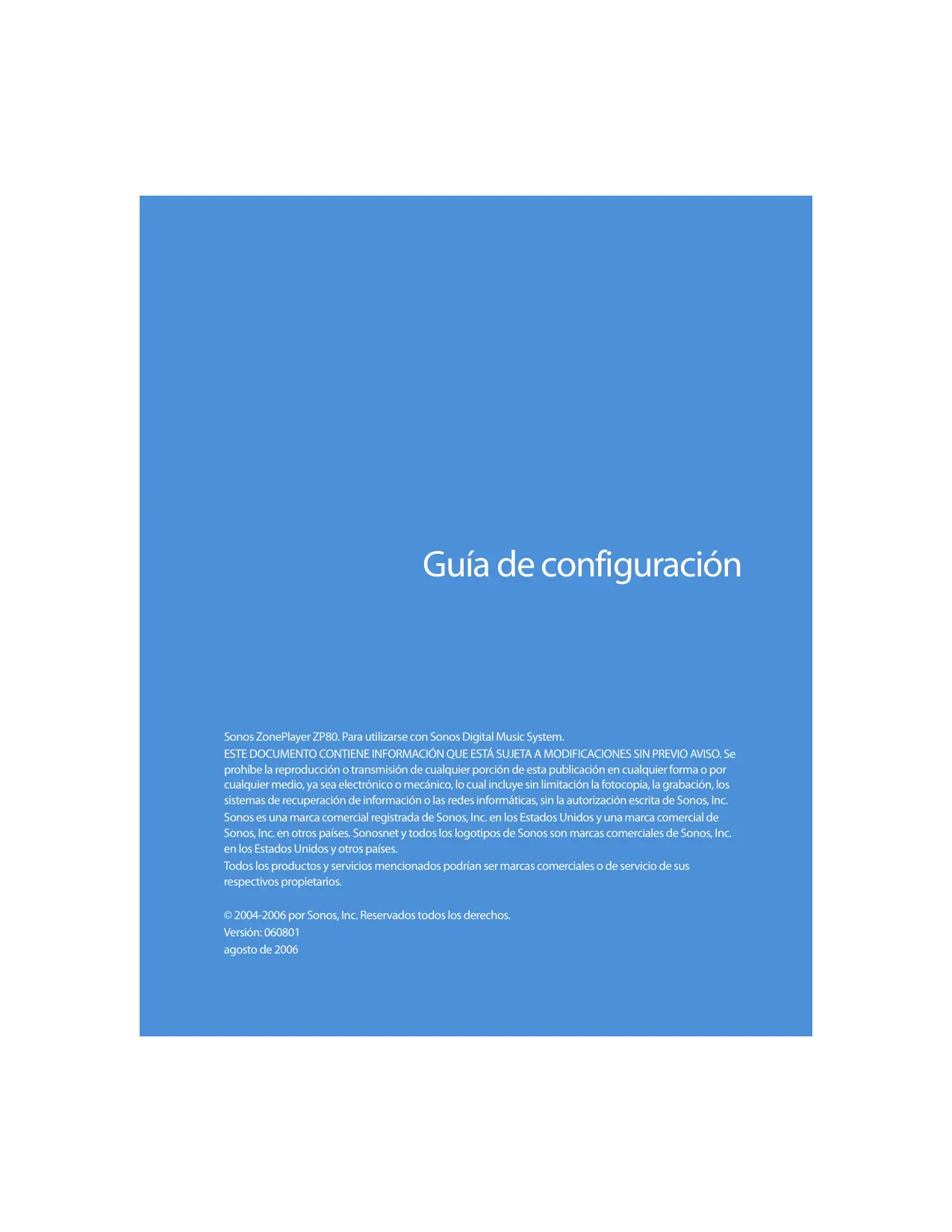 Guía de configuración

Sonos ZonePlayer ZP80. Para utilizarse con Sonos Digital Music System.

ESTE DOCUMENTO CONTIENE INFORMACIÓN QUE ESTÁ SUJETA A MODIFICACIONES SIN PREVIO AVISO. Se prohíbe la reproducción o transmisión de cualquier porción de esta publicación en cualquier forma o por cualquier medio, ya sea electrónico o mecánico, lo cual incluye sin limitación la fotocopia, la grabación, los sistemas de recuperación de información o las redes informáticas, sin la autorización escrita de Sonos, Inc.

Sonos es una marca comercial registrada de Sonos, Inc. en los Estados Unidos y una marca comercial de Sonos, Inc. en otros países. Sonosnet y todos los logotipos de Sonos son marcas comerciales de Sonos, Inc. en los Estados Unidos y otros países.

Todos los productos y servicios mencionados podrían ser marcas comerciales o de servicio de sus respectivos propietarios.

© 2004-2006 por Sonos, Inc. Reservados todos los derechos.
Versión: 060801
agosto de 2006